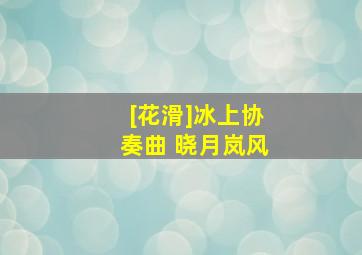 [花滑]冰上协奏曲 晓月岚风